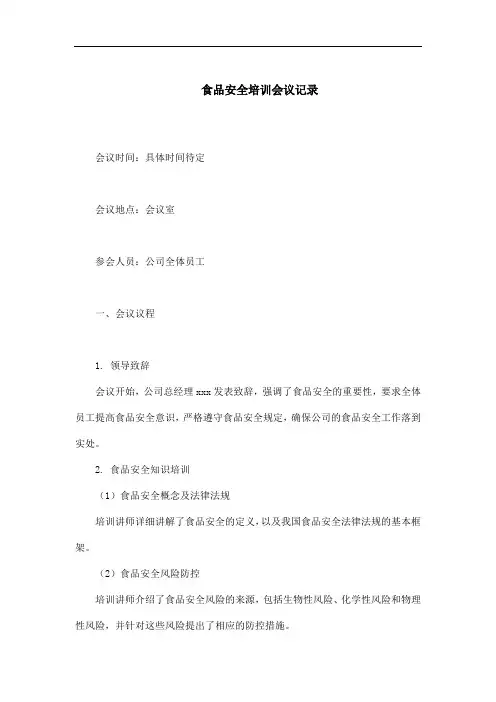 食品安全培训会议记录

会议时间：具体时间待定

会议地点：会议室

参会人员：公司全体员工

一、会议议程

1. 领导致辞

会议开始，公司总经理 xxx 发表致辞，强调了食品安全的重要性，要求全体员工提高食品安全意识，严格遵守食品安全规定，确保公司的食品安全工作落到实处。

2. 食品安全知识培训

（1）食品安全概念及法律法规

培训讲师详细讲解了食品安全的定义，以及我国食品安全法律法规的基本框架。

（2）食品安全风险防控

培训讲师介绍了食品安全风险的来源，包括生物性风险、化学性风险和物理性风险，并针对这些风险提出了相应的防控措施。